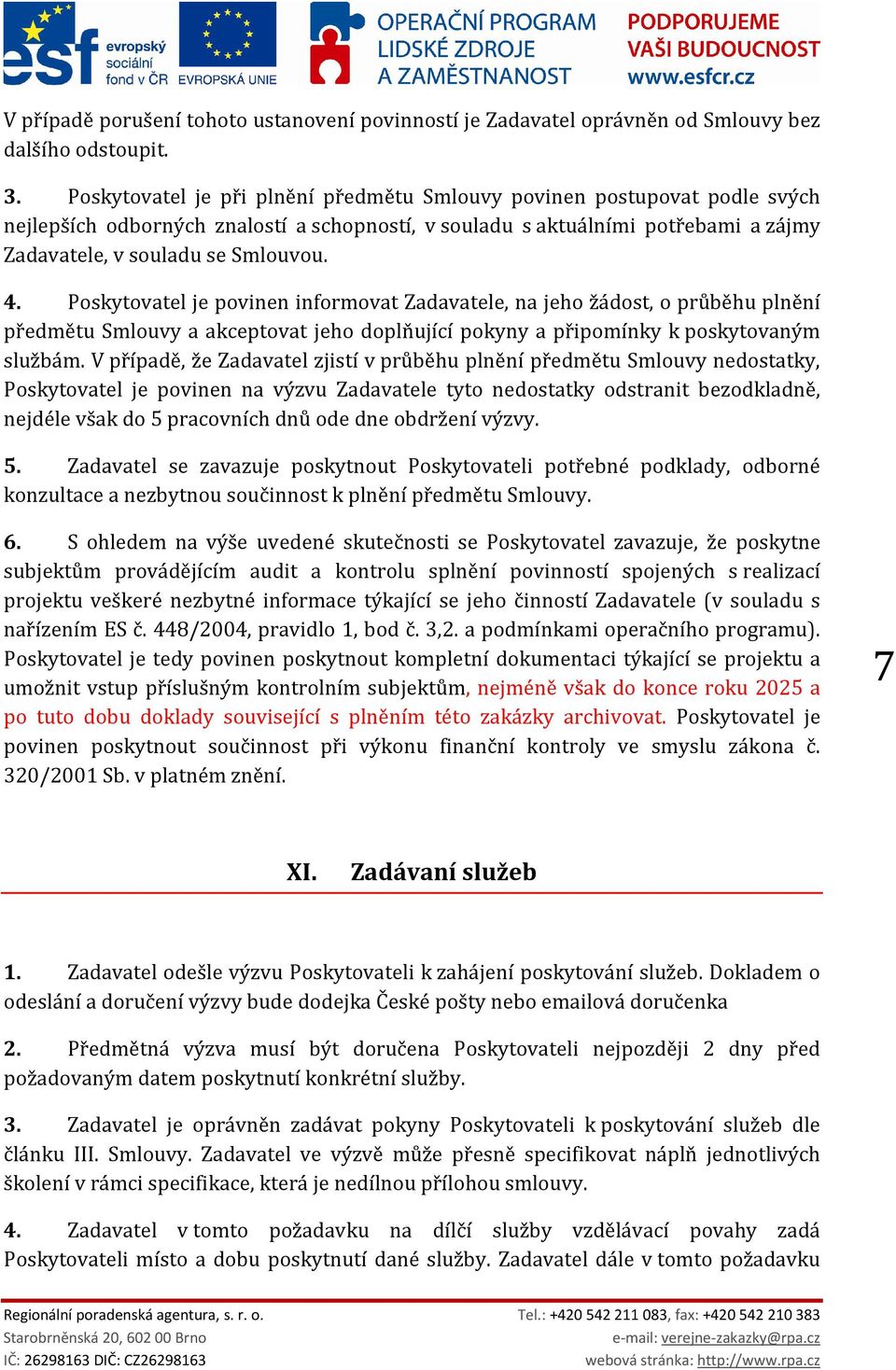 esf evropský sociální fond v ČR EVROPSKÁ UNIE OPERAČNÍ PROGRAM LIDSKÉ ZDROJE A ZAMĚSTNANOST PODPORUJEME VAŠI BUDOUCNOST www.esfcr.cz

V případě porušení tohoto ustanovení povinností je Zadavatel oprávněn od Smlouvy bez dalšího odstoupit.

3. Poskytovatel je při plnění předmětu Smlouvy povinen postupovat podle svých nejlepších odborných znalostí a schopností, v souladu s aktuálními potřebami a zájmy Zadavatele, v souladu se Smlouvou.

4. Poskytovatel je povinen informovat Zadavatele, na jeho žádost, o průběhu plnění předmětu Smlouvy a akceptovat jeho doplňující pokyny a připomínky k poskytovaným službám. V případě, že Zadavatel zjistí v průběhu plnění předmětu Smlouvy nedostatky, Poskytovatel je povinen na výzvu Zadavatele tyto nedostatky odstranit bezodkladně, nejdéle však do 5 pracovních dnů ode dne obdržení výzvy.

5. Zadavatel se zavazuje poskytnout Poskytovateli potřebné podklady, odborné konzultace a nezbytnou součinnost k plnění předmětu Smlouvy.

6. S ohledem na výše uvedené skutečnosti se Poskytovatel zavazuje, že poskytne subjektům provádějícím audit a kontrolu splnění povinností spojených s realizací projektu veškeré nezbytné informace týkající se jeho činností Zadavatele (v souladu s nařízením ES č. 448/2004, pravidlo 1, bod č. 3,2. a podmínkami operačního programu). Poskytovatel je tedy povinen poskytnout kompletní dokumentaci týkající se projektu a umožnit vstup příslušným kontrolním subjektům, nejméně však do konce roku 2025 a po tuto dobu doklady související s plněním této zakázky archivovat. Poskytovatel je povinen poskytnout součinnost při výkonu finanční kontroly ve smyslu zákona č. 320/2001 Sb. v platném znění.

7

XI. Zadávaní služeb

1. Zadavatel odešle výzvu Poskytovateli k zahájení poskytování služeb. Dokladem o odeslání a doručení výzvy bude dodejka České pošty nebo emailová doručenka

2. Předmětná výzva musí být doručena Poskytovateli nejpozději 2 dny před požadovaným datem poskytnutí konkrétní služby.

3. Zadavatel je oprávněn zadávat pokyny Poskytovateli k poskytování služeb dle článku III. Smlouvy. Zadavatel ve výzvě může přesně specifikovat náplň jednotlivých školení v rámci specifikace, která je nedílnou přílohou smlouvy.

4. Zadavatel v tomto požadavku na dílčí služby vzdělávací povahy zadá Poskytovateli místo a dobu poskytnutí dané služby. Zadavatel dále v tomto požadavku

Regionální poradenská agentura, s. r. o.
Starobrněnská 20, 602 00 Brno
IČ: 26298163 DIČ: CZ26298163
Tel.: +420 542 211 083, fax: +420 542 210 383
e-mail: verejne-zakazky@rpa.cz
webová stránka: http://www.rpa.cz